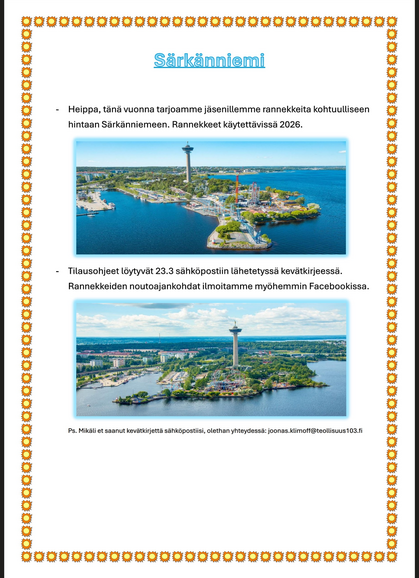 Särkänniemi

- Heippa, tänä vuonna tarjoamme jäsenillemme rannekkeita kohtuulliseen hintaan Särkänniemeen. Rannekkeet käytettävissä 2026.

- Tilausohjeet löytyvät 23.3 sähköpostiin lähetetyssä kevätkirjeessä. Rannekkeiden noutoajankohdat ilmoitamme myöhemmin Facebookissa.

Ps. Mikäli et saanut kevätkirjettä sähköpostiisi, olethan yhteydessä: joonas.klimoff@teollisuus103.fi